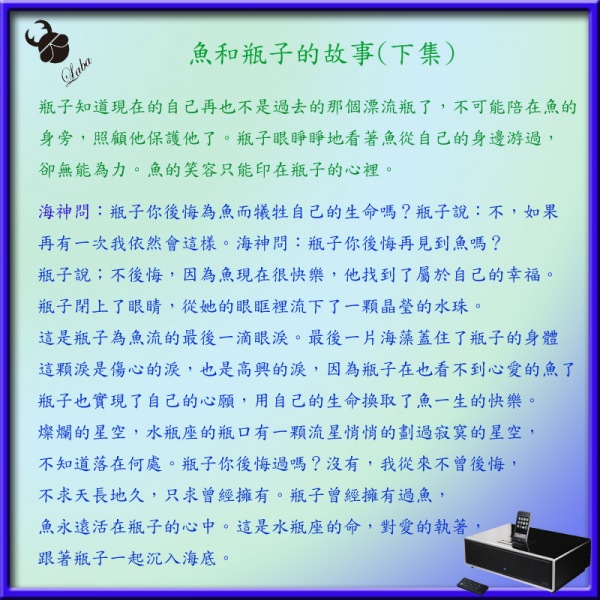 Laba

魚和瓶子的故事(下集)

瓶子知道現在的自己再也不是過去的那個漂流瓶了，不可能陪在魚的身旁，照顧他保護他了。瓶子眼睜睜地看著魚從自己的身邊游過，卻無能為力。魚的笑容只能印在瓶子的心裡。

海神問：瓶子你後悔為魚而犧牲自己的生命嗎？瓶子說：不，如果再有一次我依然會這樣。海神問：瓶子你後悔再見到魚嗎？
瓶子說；不後悔，因為魚現在很快樂，他找到了屬於自己的幸福。
瓶子閉上了眼睛，從她的眼眶裡流下了一顆晶瑩的水珠。
這是瓶子為魚流的最後一滴眼淚。最後一片海藻蓋住了瓶子的身體
這顆淚是傷心的淚，也是高興的淚，因為瓶子在也看不到心愛的魚了
瓶子也實現了自己的心願，用自己的生命換取了魚一生的快樂。
燦爛的星空，水瓶座的瓶口有一顆流星悄悄的劃過寂寞的星空，
不知道落在何處。瓶子你後悔過嗎？沒有，我從來不曾後悔，
不求天長地久，只求曾經擁有。瓶子曾經擁有過魚，
魚永遠活在瓶子的心中。這是水瓶座的命，對愛的執著，
跟著瓶子一起沉入海底。